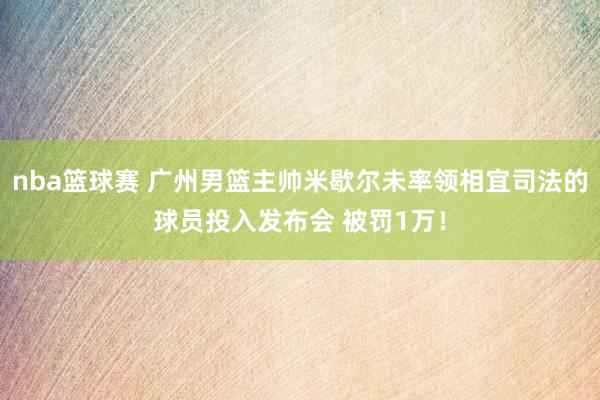 nba篮球赛 广州男篮主帅米歇尔未率领相宜司法的球员投入发布会 被罚1万！